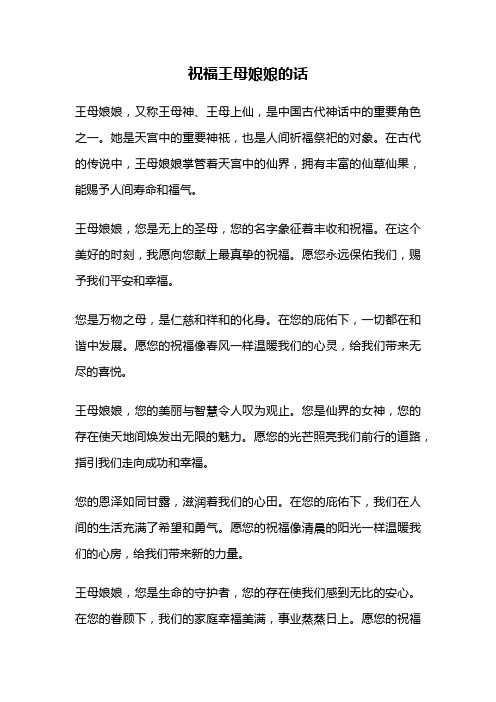 祝福王母娘娘的话

王母娘娘，又称王母神、王母上仙，是中国古代神话中的重要角色之一。她是天宫中的重要神祇，也是人间祈福祭祀的对象。在古代的传说中，王母娘娘掌管着天宫中的仙界，拥有丰富的仙草仙果，能赐予人间寿命和福气。

王母娘娘，您是无上的圣母，您的名字象征着丰收和祝福。在这个美好的时刻，我愿向您献上最真挚的祝福。愿您永远保佑我们，赐予我们平安和幸福。

您是万物之母，是仁慈和祥和的化身。在您的庇佑下，一切都在和谐中发展。愿您的祝福像春风一样温暖我们的心灵，给我们带来无尽的喜悦。

王母娘娘，您的美丽与智慧令人叹为观止。您是仙界的女神，您的存在使天地间焕发出无限的魅力。愿您的光芒照亮我们前行的道路，指引我们走向成功和幸福。

您的恩泽如同甘露，滋润着我们的心田。在您的庇佑下，我们在人间的生活充满了希望和勇气。愿您的祝福像清晨的阳光一样温暖我们的心房，给我们带来新的力量。

王母娘娘，您是生命的守护者，您的存在使我们感到无比的安心。在您的眷顾下，我们的家庭幸福美满，事业蒸蒸日上。愿您的祝福